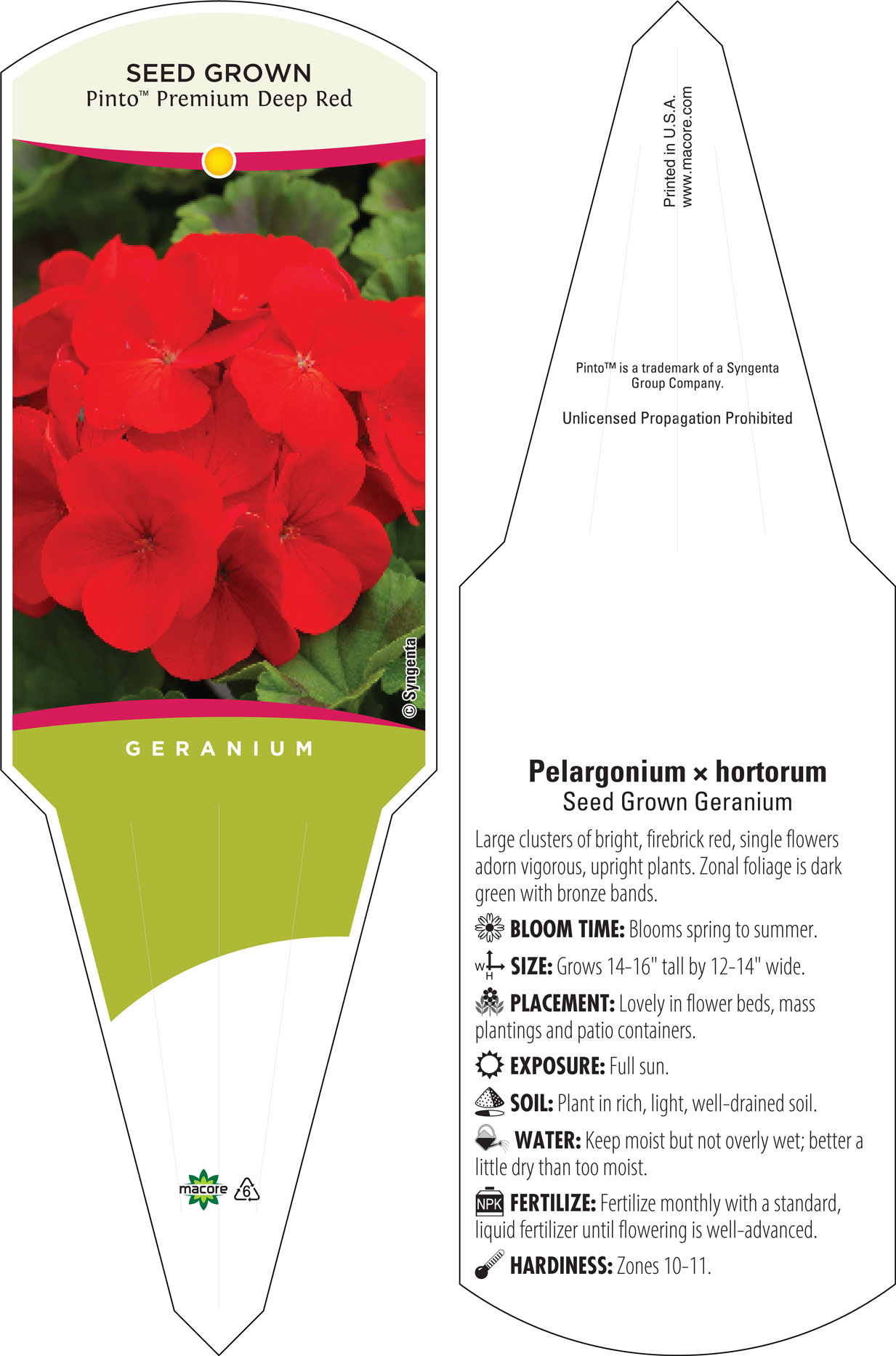 SEED GROWN
Pinto™ Premium Deep Red

© Syngenta

GERANIUM

macore 6

Printed in U.S.A.
www.macore.com

Pinto™ is a trademark of a Syngenta Group Company.

Unlicensed Propagation Prohibited

Pelargonium × hortorum
Seed Grown Geranium

Large clusters of bright, firebrick red, single flowers adorn vigorous, upright plants. Zonal foliage is dark green with bronze bands.

BLOOM TIME: Blooms spring to summer.

W H SIZE: Grows 14-16" tall by 12-14" wide.

PLACEMENT: Lovely in flower beds, mass plantings and patio containers.

EXPOSURE: Full sun.

SOIL: Plant in rich, light, well-drained soil.

WATER: Keep moist but not overly wet; better a little dry than too moist.

NPK FERTILIZE: Fertilize monthly with a standard, liquid fertilizer until flowering is well-advanced.

HARDINESS: Zones 10-11.